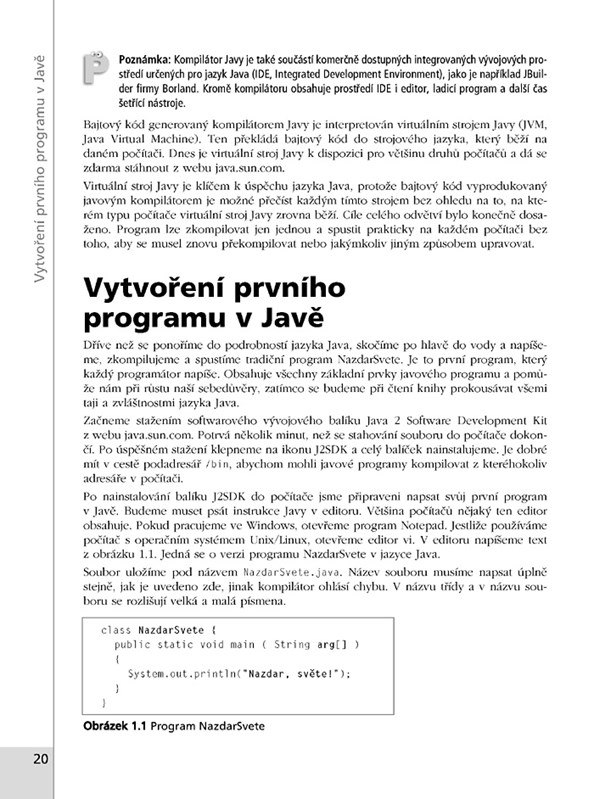 Vytvoření prvního programu v Javě

Poznámka: Kompilátor Javy je také součástí komerčně dostupných integrovaných vývojových prostředí určených pro jazyk Java (IDE, Integrated Development Environment), jako je například JBuilder firmy Borland. Kromě kompilátoru obsahuje prostředí IDE i editor, ladicí program a další čas šetřící nástroje.

Bajtový kód generovaný kompilátorem Javy je interpretován virtuálním strojem Javy (JVM, Java Virtual Machine). Ten překládá bajtový kód do strojového jazyka, který běží na daném počítači. Dnes je virtuální stroj Javy k dispozici pro většinu druhů počítačů a dá se zdarma stáhnout z webu java.sun.com.

Virtuální stroj Javy je klíčem k úspěchu jazyka Java, protože bajtový kód vyprodukovaný javovým kompilátorem je možné přečíst každým tímto strojem bez ohledu na to, na kterém typu počítače virtuální stroj Javy zrovna běží. Cíle celého odvětví bylo konečně dosaženo. Program lze zkompilovat jen jednou a spustit prakticky na každém počítači bez toho, aby se musel znovu překompilovat nebo jakýmkoliv jiným způsobem upravovat.

Vytvoření prvního programu v Javě

Dříve než se ponoříme do podrobností jazyka Java, skočíme po hlavě do vody a napíšeme, zkompilujeme a spustíme tradiční program NazdarSvete. Je to první program, který každý programátor napíše. Obsahuje všechny základní prvky javového programu a pomůže nám při růstu naší sebedůvěry, zatímco se budeme při čtení knihy prokousávat všemi taji a zvláštnostmi jazyka Java.

Začneme stažením softwarového vývojového balíku Java 2 Software Development Kit z webu java.sun.com. Potrvá několik minut, než se stahování souboru do počítače dokončí. Po úspěšném stažení klepneme na ikonu J2SDK a celý balíček nainstalujeme. Je dobré mít v cestě podadresář /bin, abychom mohli javové programy kompilovat z kteréhokoliv adresáře v počítači.

Po nainstalování balíku J2SDK do počítače jsme připraveni napsat svůj první program v Javě. Budeme muset psát instrukce Javy v editoru. Většina počítačů nějaký ten editor obsahuje. Pokud pracujeme ve Windows, otevřeme program Notepad. Jestliže používáme počítač s operačním systémem Unix/Linux, otevřeme editor vi. V editoru napíšeme text z obrázku 1.1. Jedná se o verzi programu NazdarSvete v jazyce Java.

Soubor uložíme pod názvem NazdarSvete.java. Název souboru musíme napsat úplně stejně, jak je uvedeno zde, jinak kompilátor ohlásí chybu. V názvu třídy a v názvu souboru se rozlišují velká a malá písmena.

class NazdarSvete {
  public static void main ( String arg[] )
  {
    System.out.println("Nazdar, světe!");
  }
}

Obrázek 1.1 Program NazdarSvete

20